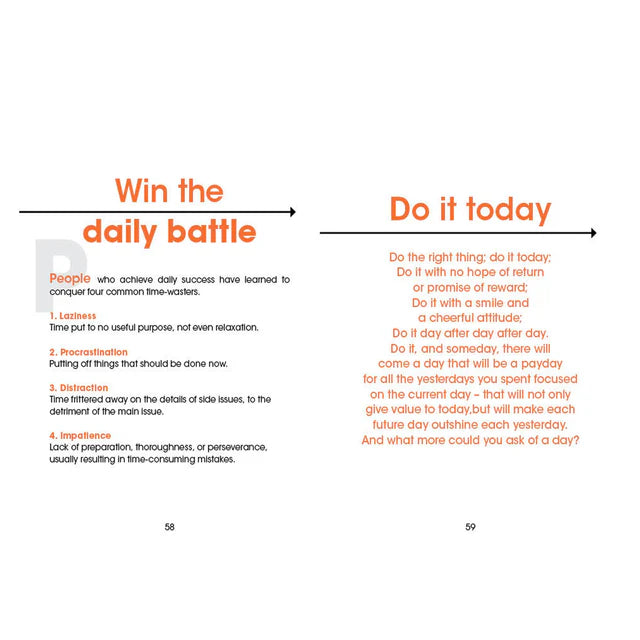 Win the daily battle

People who achieve daily success have learned to conquer four common time-wasters.

1. Laziness
Time put to no useful purpose, not even relaxation.

2. Procrastination
Putting off things that should be done now.

3. Distraction
Time frittered away on the details of side issues, to the detriment of the main issue.

4. Impatience
Lack of preparation, thoroughness, or perseverance, usually resulting in time-consuming mistakes.

58

Do it today

Do the right thing; do it today;
Do it with no hope of return
or promise of reward;
Do it with a smile and
a cheerful attitude;
Do it day after day after day.
Do it, and someday, there will
come a day that will be a payday
for all the yesterdays you spent focused
on the current day - that will not only
give value to today,but will make each
future day outshine each yesterday.
And what more could you ask of a day?

59